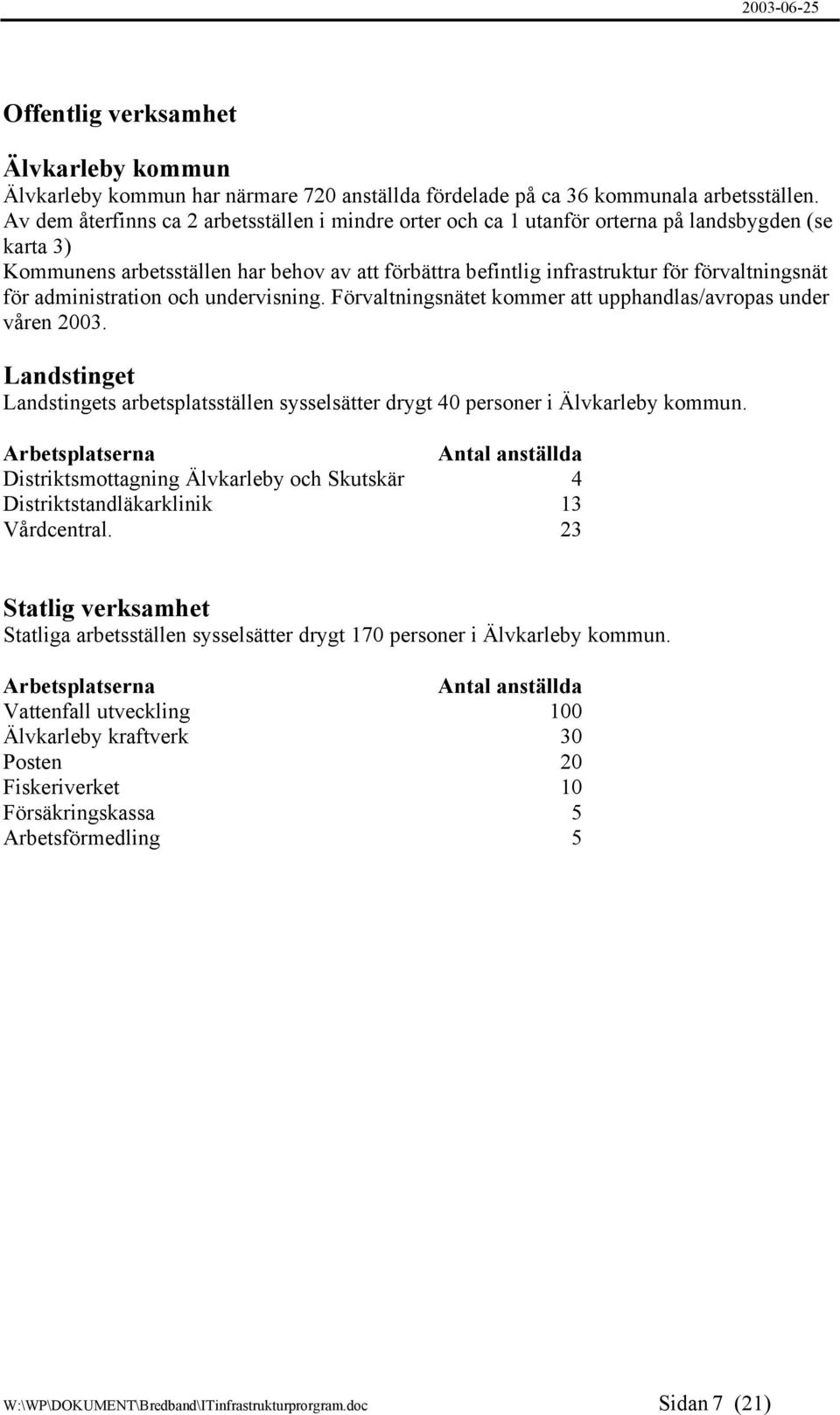 2003-06-25

Offentlig verksamhet

Älvkarleby kommun
Älvkarleby kommun har närmare 720 anställda fördelade på ca 36 kommunala arbetsställen. Av dem återfinns ca 2 arbetsställen i mindre orter och ca 1 utanför orterna på landsbygden (se karta 3)
Kommunens arbetsställen har behov av att förbättra befintlig infrastruktur för förvaltningsnät för administration och undervisning. Förvaltningsnätet kommer att upphandlas/avropas under våren 2003.

Landstinget
Landstingets arbetsplatsställen sysselsätter drygt 40 personer i Älvkarleby kommun.

| Arbetsplatserna | Antal anställda |
|---|---|
| Distriktsmottagning Älvkarleby och Skutskär | 4 |
| Distriktstandläkarklinik | 13 |
| Vårdcentral. | 23 |

Statlig verksamhet
Statliga arbetsställen sysselsätter drygt 170 personer i Älvkarleby kommun.

| Arbetsplatserna | Antal anställda |
|---|---|
| Vattenfall utveckling | 100 |
| Älvkarleby kraftverk | 30 |
| Posten | 20 |
| Fiskeriverket | 10 |
| Försäkringskassa | 5 |
| Arbetsförmedling | 5 |

W:\WP\DOKUMENT\Bredband\ITinfrastrukturprorgram.doc Sidan 7 (21)